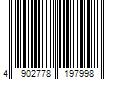 4 902778 197998